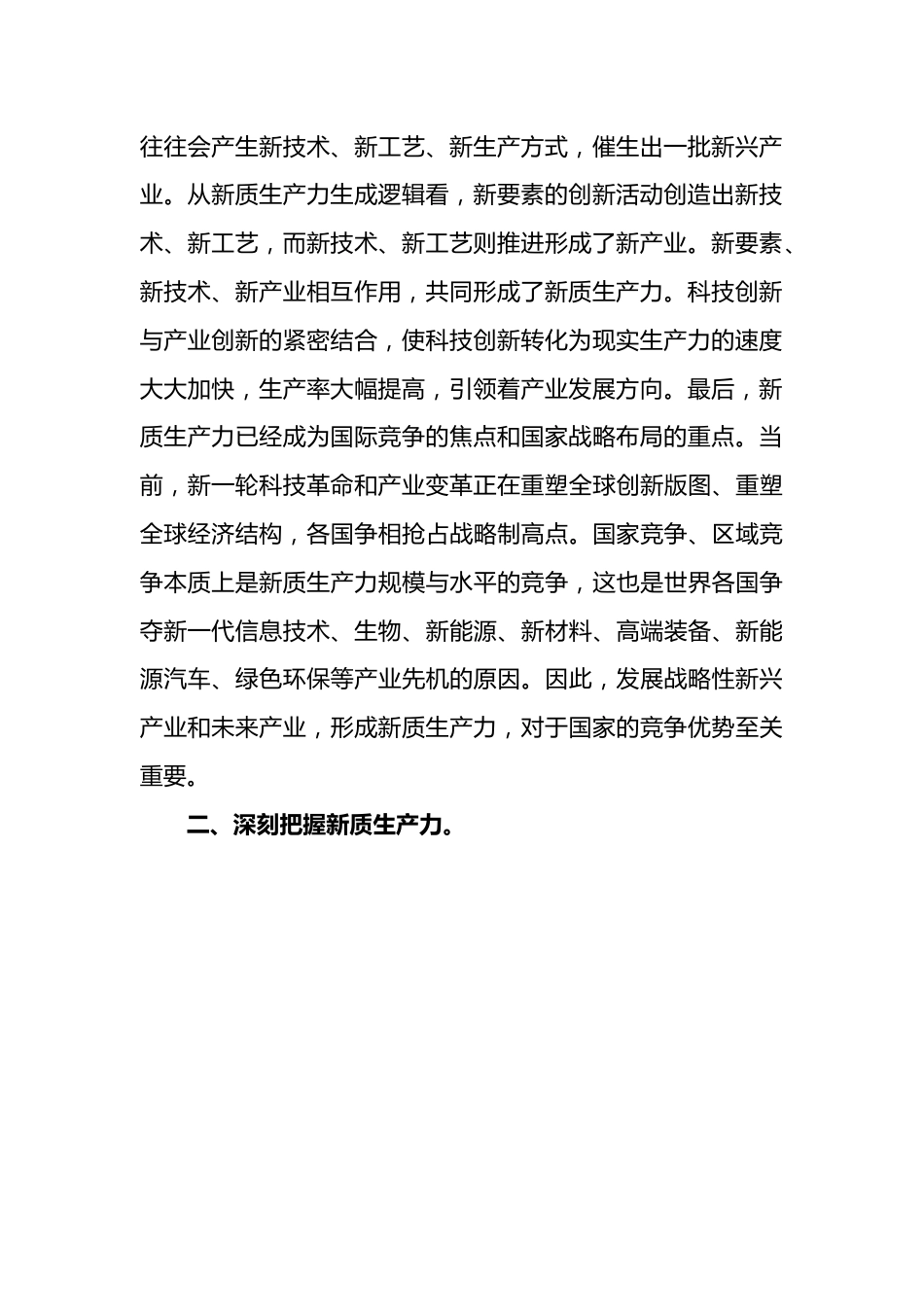 往往会产生新技术、新工艺、新生产方式，催生出一批新兴产业。从新质生产力生成逻辑看，新要素的创新活动创造出新技术、新工艺，而新技术、新工艺则推进形成了新产业。新要素、新技术、新产业相互作用，共同形成了新质生产力。科技创新与产业创新的紧密结合，使科技创新转化为现实生产力的速度大大加快，生产率大幅提高，引领着产业发展方向。最后，新质生产力已经成为国际竞争的焦点和国家战略布局的重点。当前，新一轮科技革命和产业变革正在重塑全球创新版图、重塑全球经济结构，各国争相抢占战略制高点。国家竞争、区域竞争本质上是新质生产力规模与水平的竞争，这也是世界各国争夺新一代信息技术、生物、新能源、新材料、高端装备、新能源汽车、绿色环保等产业先机的原因。因此，发展战略性新兴产业和未来产业，形成新质生产力，对于国家的竞争优势至关重要。

二、深刻把握新质生产力。